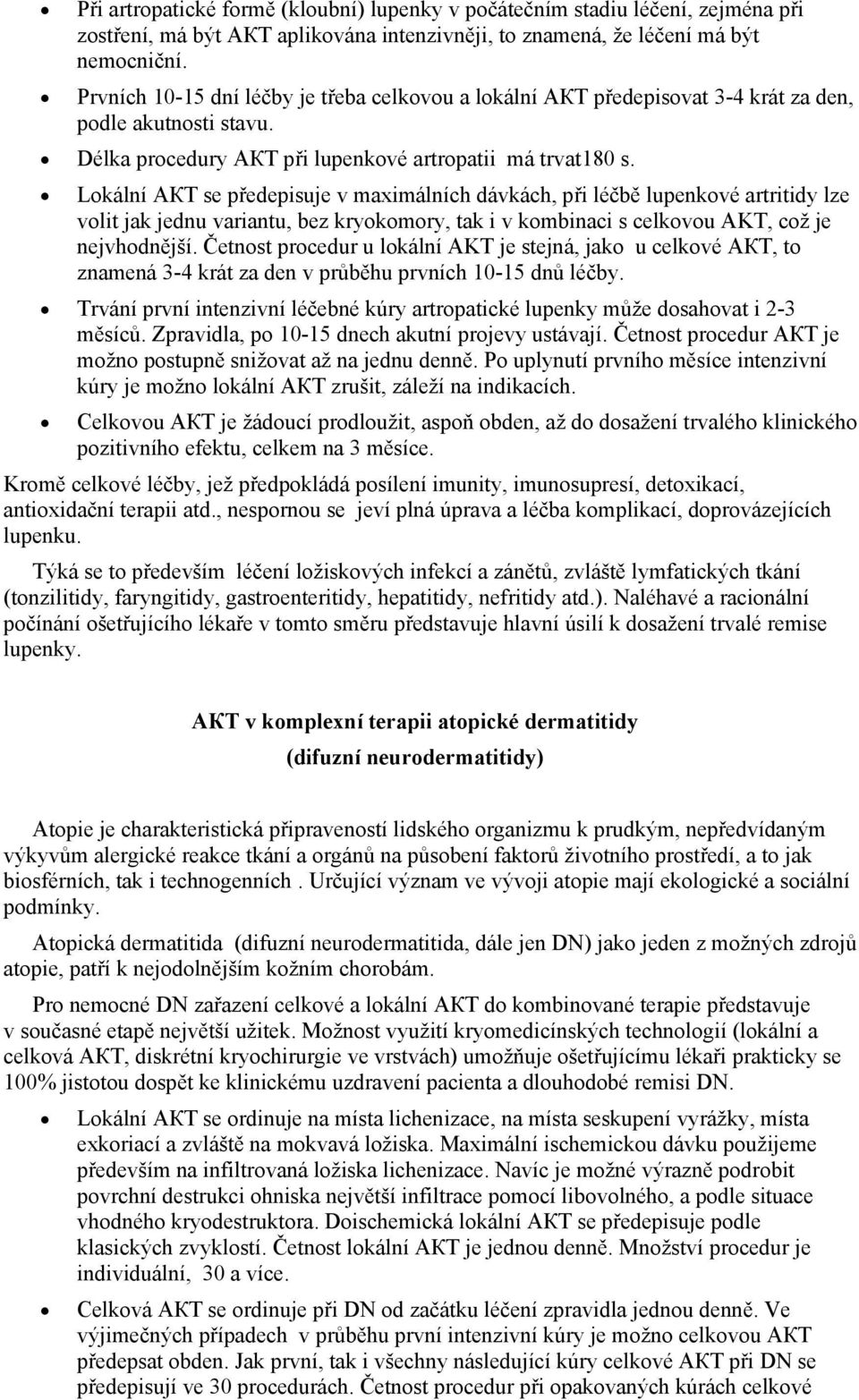 • Při artropatické formě (kloubní) lupenky v počátečním stadiu léčení, zejména při zostření, má být AKT aplikována intenzivněji, to znamená, že léčení má být nemocniční.

• Prvních 10-15 dní léčby je třeba celkovou a lokální AKT předepisovat 3-4 krát za den, podle akutnosti stavu.

• Délka procedury AKT při lupenkové artropatii má trvat180 s.

• Lokální AKT se předepisuje v maximálních dávkách, při léčbě lupenkové artritidy lze volit jak jednu variantu, bez kryokomory, tak i v kombinaci s celkovou AKT, což je nejvhodnější. Četnost procedur u lokální AKT je stejná, jako u celkové AKT, to znamená 3-4 krát za den v průběhu prvních 10-15 dnů léčby.

• Trvání první intenzivní léčebné kúry artropatické lupenky může dosahovat i 2-3 měsíců. Zpravidla, po 10-15 dnech akutní projevy ustávají. Četnost procedur AKT je možno postupně snižovat až na jednu denně. Po uplynutí prvního měsíce intenzivní kúry je možno lokální AKT zrušit, záleží na indikacích.

• Celkovou AKT je žádoucí prodloužit, aspoň obden, až do dosažení trvalého klinického pozitivního efektu, celkem na 3 měsíce.

Kromě celkové léčby, jež předpokládá posílení imunity, imunosupresí, detoxikací, antioxidační terapii atd., nespornou se jeví plná úprava a léčba komplikací, doprovázejících lupenku.

Týká se to především léčení ložiskových infekcí a zánětů, zvláště lymfatických tkání (tonzilitidy, faryngitidy, gastroenteritidy, hepatitidy, nefritidy atd.). Naléhavé a racionální počínání ošetřujícího lékaře v tomto směru představuje hlavní úsilí k dosažení trvalé remise lupenky.

AKT v komplexní terapii atopické dermatitidy

(difuzní neurodermatitidy)

Atopie je charakteristická připraveností lidského organizmu k prudkým, nepředvídaným výkyvům alergické reakce tkání a orgánů na působení faktorů životního prostředí, a to jak biosférních, tak i technogenních . Určující význam ve vývoji atopie mají ekologické a sociální podmínky.

Atopická dermatitida (difuzní neurodermatitida, dále jen DN) jako jeden z možných zdrojů atopie, patří k nejodolnějším kožním chorobám.

Pro nemocné DN zařazení celkové a lokální AKT do kombinované terapie představuje v současné etapě největší užitek. Možnost využití kryomedicínských technologií (lokální a celková AKT, diskrétní kryochirurgie ve vrstvách) umožňuje ošetřujícímu lékaři prakticky se 100% jistotou dospět ke klinickému uzdravení pacienta a dlouhodobé remisi DN.

• Lokální AKT se ordinuje na místa lichenizace, na místa seskupení vyrážky, místa exkoriací a zvláště na mokvavá ložiska. Maximální ischemickou dávku použijeme především na infiltrovaná ložiska lichenizace. Navíc je možné výrazně podrobit povrchní destrukci ohniska největší infiltrace pomocí libovolného, a podle situace vhodného kryodestruktora. Doischemická lokální AKT se předepisuje podle klasických zvyklostí. Četnost lokální AKT je jednou denně. Množství procedur je individuální, 30 a více.

• Celková AKT se ordinuje při DN od začátku léčení zpravidla jednou denně. Ve výjimečných případech v průběhu první intenzivní kúry je možno celkovou AKT předepsat obden. Jak první, tak i všechny následující kúry celkové AKT při DN se předepisují ve 30 procedurách. Četnost procedur při opakovaných kúrách celkové